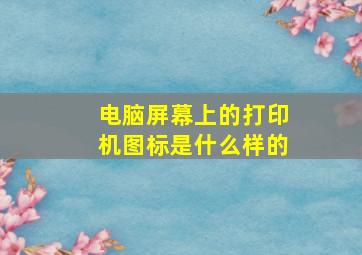 电脑屏幕上的打印机图标是什么样的